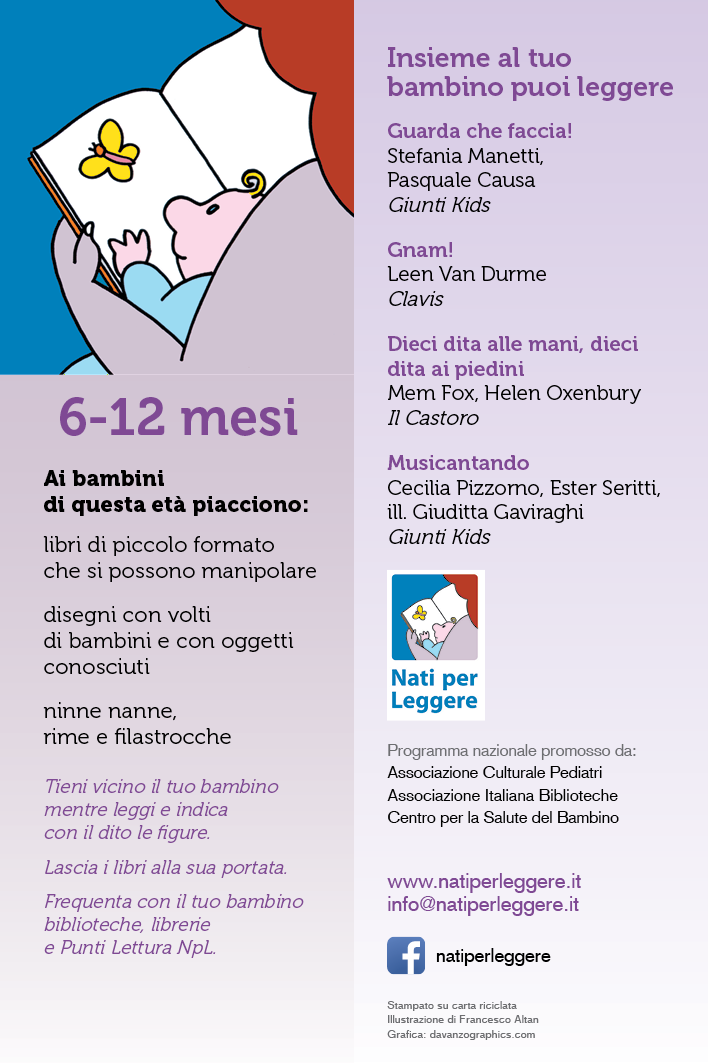 6-12 mesi

Ai bambini di questa età piacciono:

libri di piccolo formato che si possono manipolare

disegni con volti di bambini e con oggetti conosciuti

ninne nanne, rime e filastrocche

Tieni vicino il tuo bambino mentre leggi e indica con il dito le figure.

Lascia i libri alla sua portata.

Frequenta con il tuo bambino biblioteche, librerie e Punti Lettura NpL.

Insieme al tuo bambino puoi leggere

Guarda che faccia!
Stefania Manetti, Pasquale Causa
Giunti Kids

Gnam!
Leen Van Durme
Clavis

Dieci dita alle mani, dieci dita ai piedini
Mem Fox, Helen Oxenbury
Il Castoro

Musicantando
Cecilia Pizzorno, Ester Seritti, ill. Giuditta Gaviraghi
Giunti Kids

Nati per Leggere

Programma nazionale promosso da:
Associazione Culturale Pediatri
Associazione Italiana Biblioteche
Centro per la Salute del Bambino

www.natiperleggere.it
info@natiperleggere.it

natiperleggere

Stampato su carta riciclata
Illustrazione di Francesco Altan
Grafica: davanzographics.com